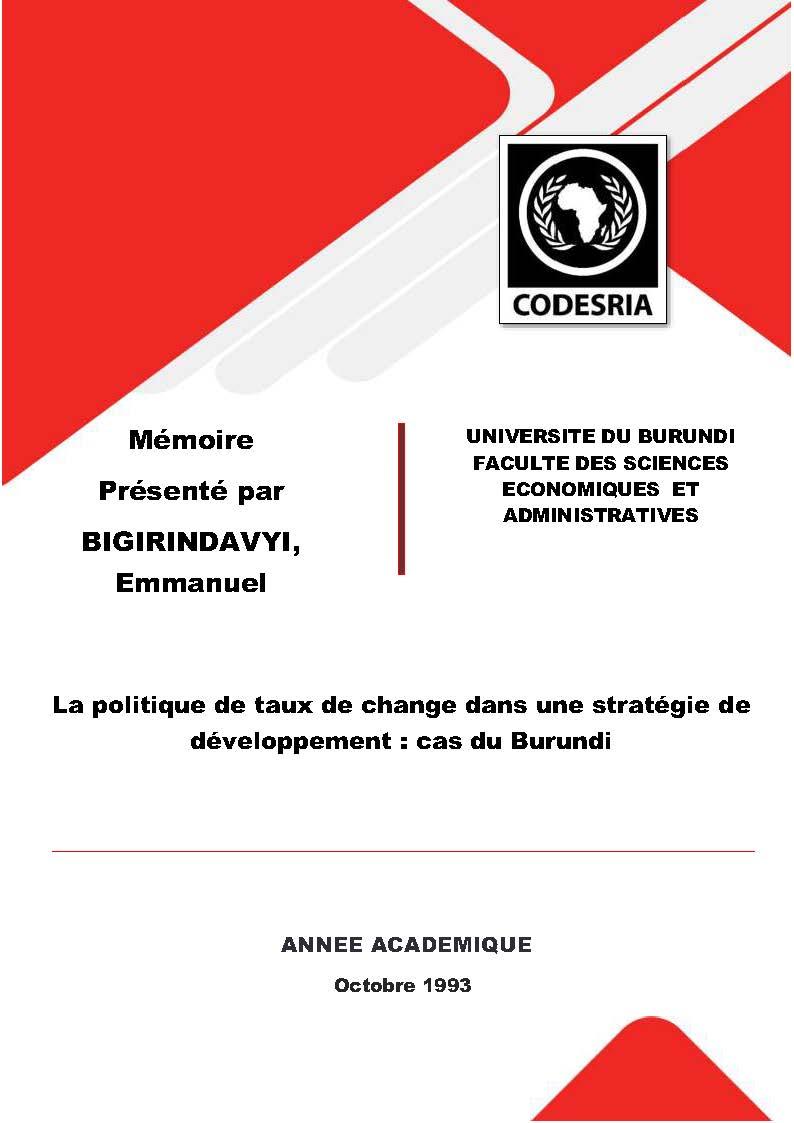 CODESRIA

Mémoire

Présenté par

BIGIRINDAVYI, Emmanuel

UNIVERSITE DU BURUNDI
FACULTE DES SCIENCES ECONOMIQUES ET ADMINISTRATIVES

La politique de taux de change dans une stratégie de développement : cas du Burundi

ANNEE ACADEMIQUE

Octobre 1993